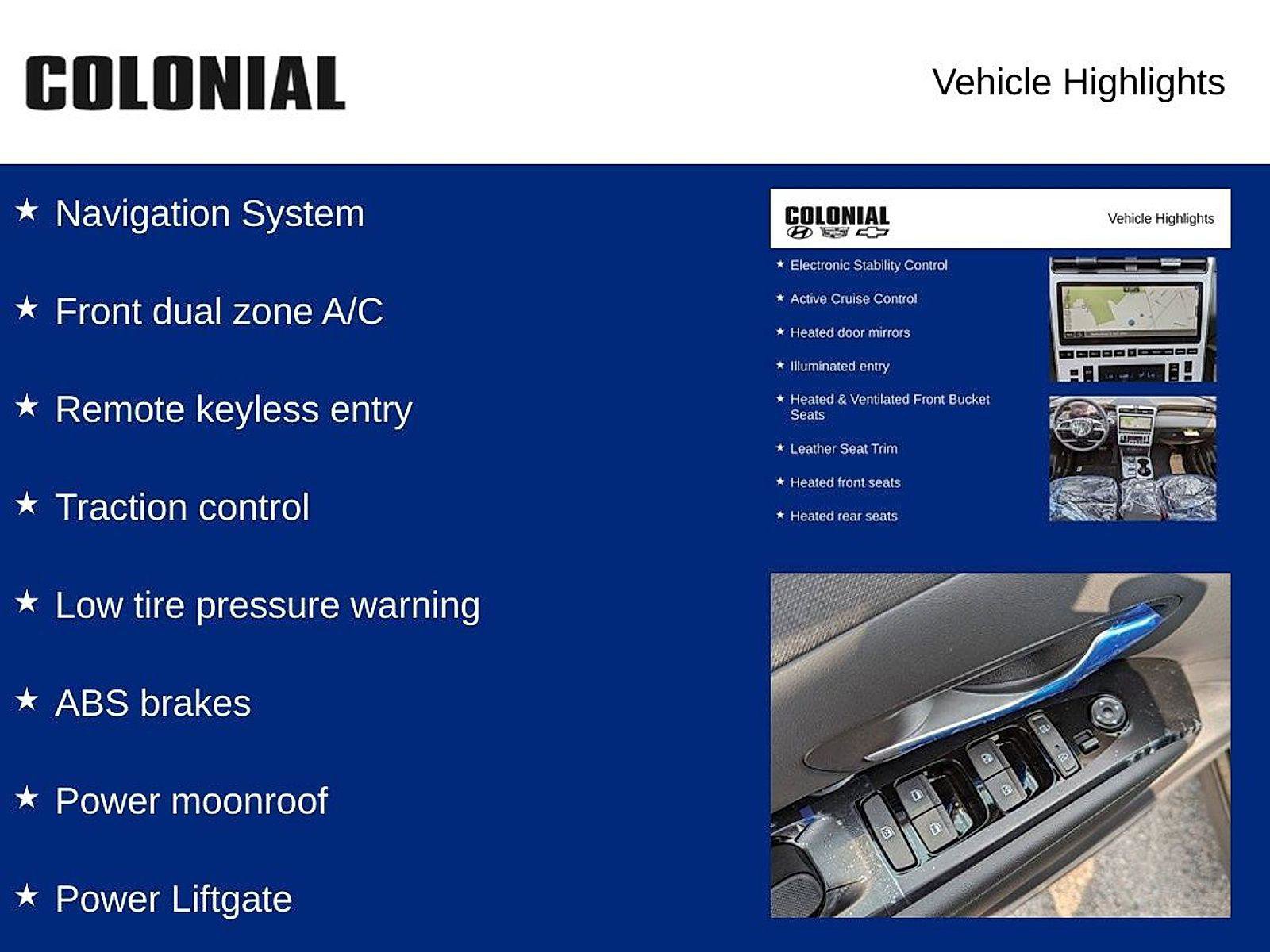 COLONIAL

Vehicle Highlights

★ Navigation System

★ Front dual zone A/C

★ Remote keyless entry

★ Traction control

★ Low tire pressure warning

★ ABS brakes

★ Power moonroof

★ Power Liftgate

COLONIAL

Vehicle Highlights

★ Electronic Stability Control

★ Active Cruise Control

★ Heated door mirrors

★ Illuminated entry

★ Heated & Ventilated Front Bucket Seats

★ Leather Seat Trim

★ Heated front seats

★ Heated rear seats